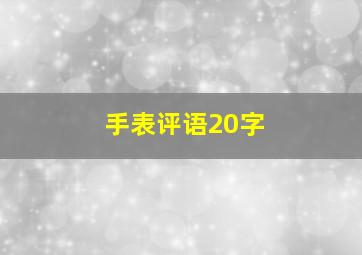 手表评语20字